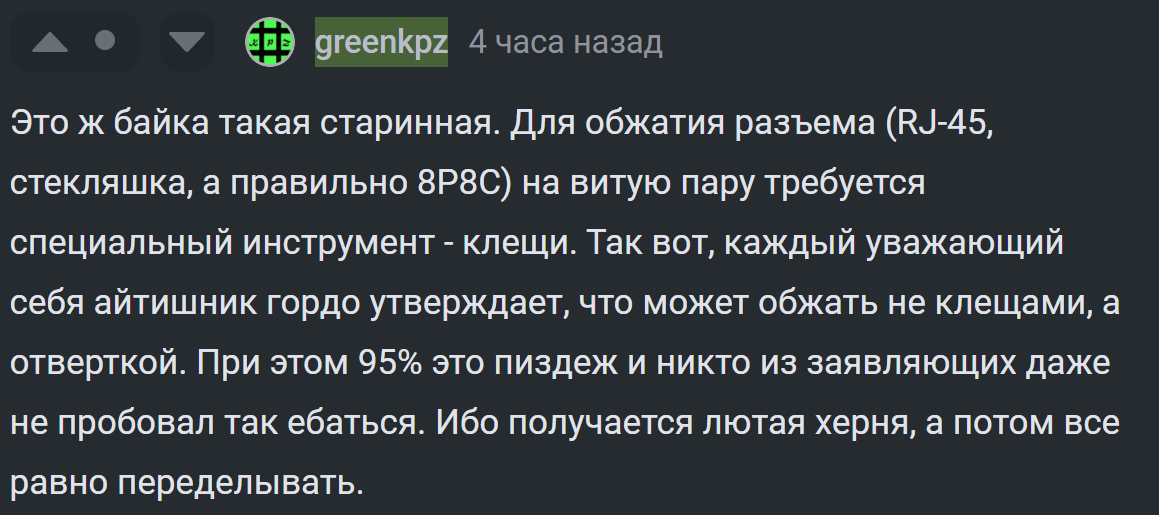 greenkpz 4 часа назад

Это ж байка такая старинная. Для обжатия разъема (RJ-45, стекляшка, а правильно 8P8C) на витую пару требуется специальный инструмент - клещи. Так вот, каждый уважающий себя айтишник гордо утверждает, что может обжать не клещами, а отверткой. При этом 95% это пиздеж и никто из заявляющих даже не пробовал так ебаться. Ибо получается лютая херня, а потом все равно переделывать.